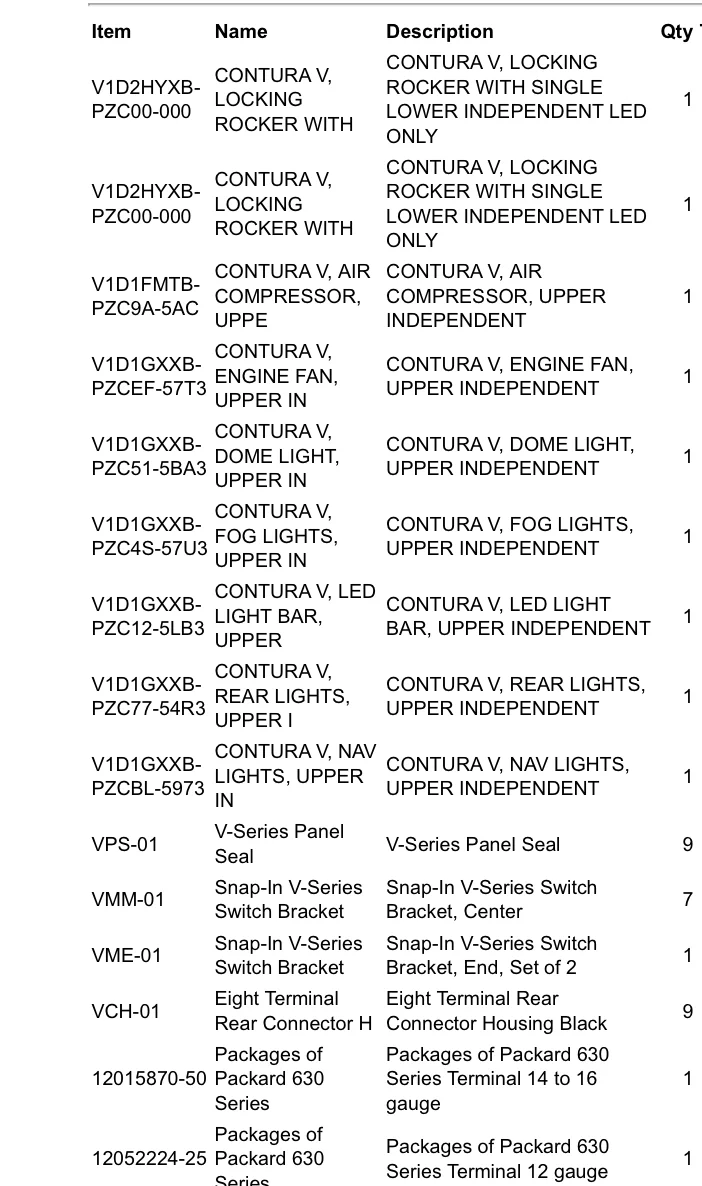 | Item | Name | Description | Qty |
|---|---|---|---|
| V1D2HYXB-PZC00-000 | CONTURA V, LOCKING ROCKER WITH | CONTURA V, LOCKING ROCKER WITH SINGLE LOWER INDEPENDENT LED ONLY | 1 |
| V1D2HYXB-PZC00-000 | CONTURA V, LOCKING ROCKER WITH | CONTURA V, LOCKING ROCKER WITH SINGLE LOWER INDEPENDENT LED ONLY | 1 |
| V1D1FMTB-PZC9A-5AC | CONTURA V, AIR COMPRESSOR, UPPE | CONTURA V, AIR COMPRESSOR, UPPER INDEPENDENT | 1 |
| V1D1GXXB-PZCEF-57T3 | CONTURA V, ENGINE FAN, UPPER IN | CONTURA V, ENGINE FAN, UPPER INDEPENDENT | 1 |
| V1D1GXXB-PZC51-5BA3 | CONTURA V, DOME LIGHT, UPPER IN | CONTURA V, DOME LIGHT, UPPER INDEPENDENT | 1 |
| V1D1GXXB-PZC4S-57U3 | CONTURA V, FOG LIGHTS, UPPER IN | CONTURA V, FOG LIGHTS, UPPER INDEPENDENT | 1 |
| V1D1GXXB-PZC12-5LB3 | CONTURA V, LED LIGHT BAR, UPPER | CONTURA V, LED LIGHT BAR, UPPER INDEPENDENT | 1 |
| V1D1GXXB-PZC77-54R3 | CONTURA V, REAR LIGHTS, UPPER I | CONTURA V, REAR LIGHTS, UPPER INDEPENDENT | 1 |
| V1D1GXXB-PZCBL-5973 | CONTURA V, NAV LIGHTS, UPPER IN | CONTURA V, NAV LIGHTS, UPPER INDEPENDENT | 1 |
| VPS-01 | V-Series Panel Seal | V-Series Panel Seal | 9 |
| VMM-01 | Snap-In V-Series Switch Bracket | Snap-In V-Series Switch Bracket, Center | 7 |
| VME-01 | Snap-In V-Series Switch Bracket | Snap-In V-Series Switch Bracket, End, Set of 2 | 1 |
| VCH-01 | Eight Terminal Rear Connector H | Eight Terminal Rear Connector Housing Black | 9 |
| 12015870-50 | Packages of Packard 630 Series | Packages of Packard 630 Series Terminal 14 to 16 gauge | 1 |
| 12052224-25 | Packages of Packard 630 Series | Packages of Packard 630 Series Terminal 12 gauge | 1 |